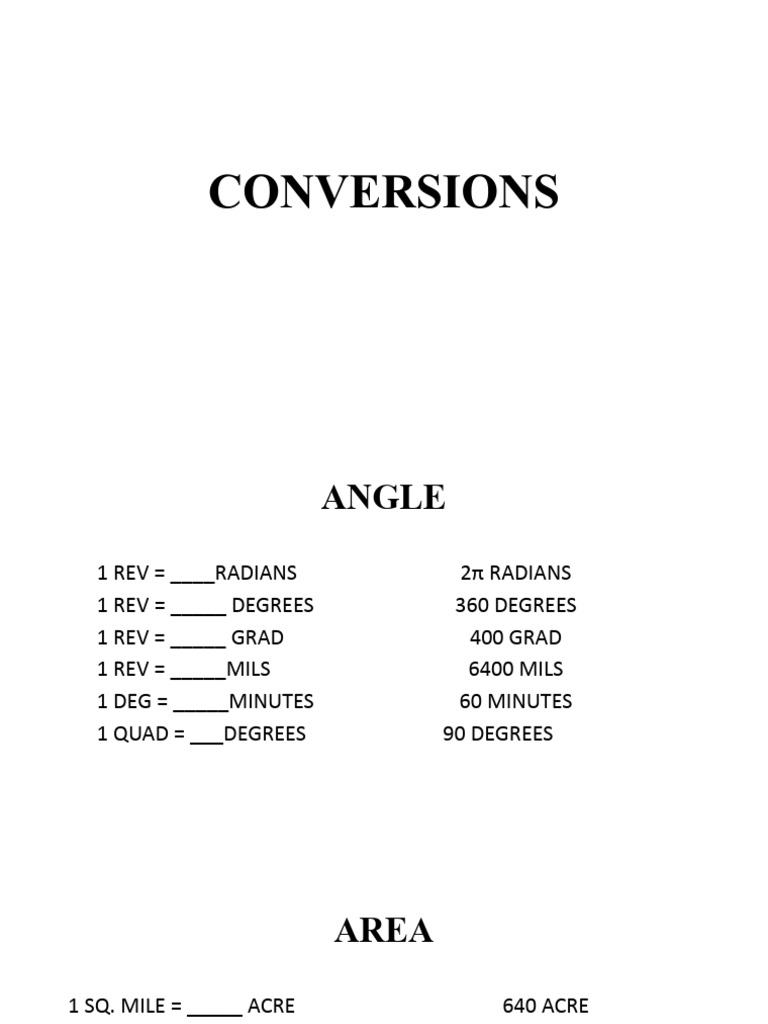 CONVERSIONS

ANGLE

1 REV = ____RADIANS $2\pi$ RADIANS
1 REV = _____ DEGREES 360 DEGREES
1 REV = _____ GRAD 400 GRAD
1 REV = _____MILS 6400 MILS
1 DEG = _____MINUTES 60 MINUTES
1 QUAD = ___DEGREES 90 DEGREES

AREA

1 SQ. MILE = _____ ACRE 640 ACRE